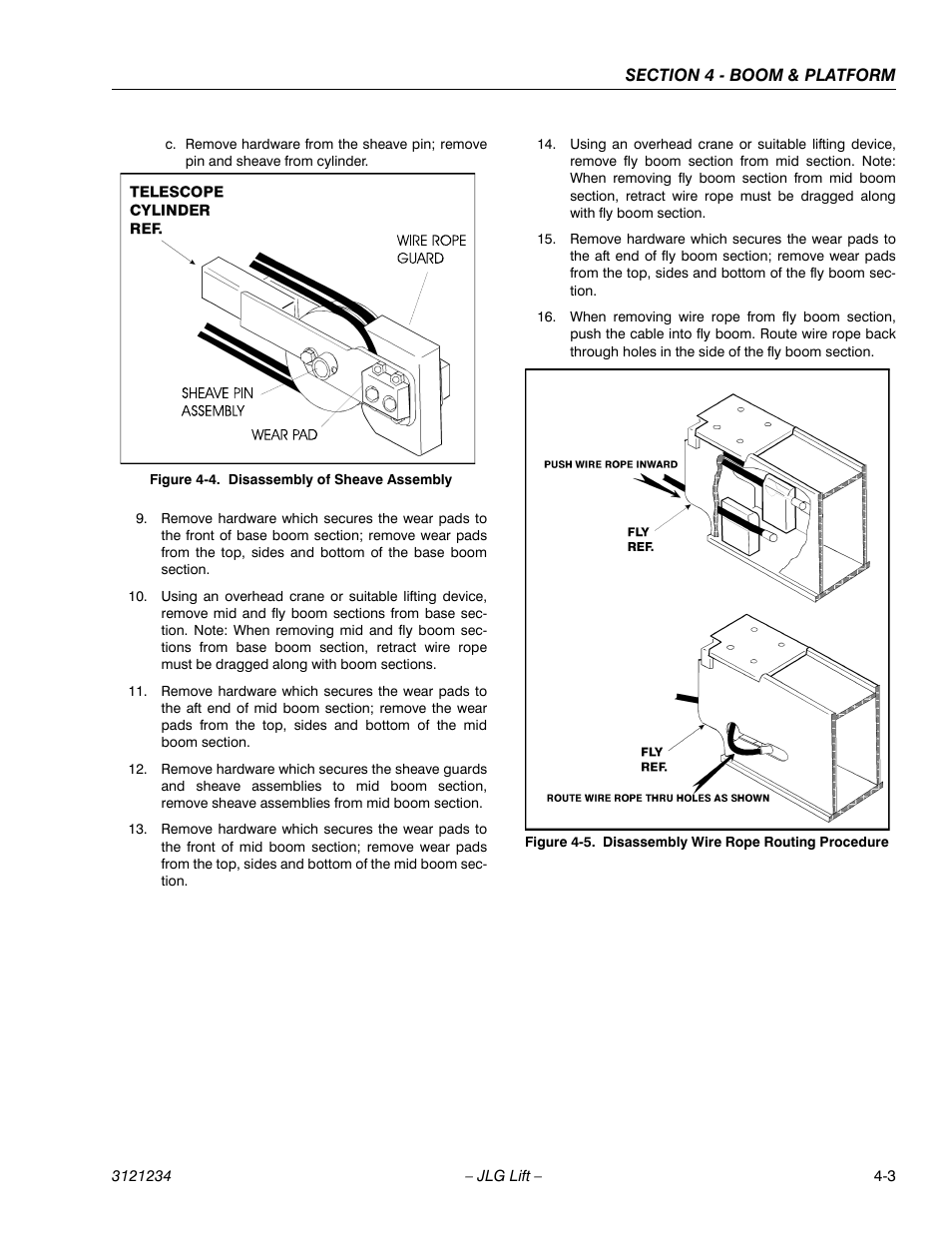 SECTION 4 - BOOM & PLATFORM

c. Remove hardware from the sheave pin; remove pin and sheave from cylinder.

TELESCOPE CYLINDER REF.

WIRE ROPE GUARD

SHEAVE PIN ASSEMBLY

WEAR PAD

Figure 4-4. Disassembly of Sheave Assembly

9. Remove hardware which secures the wear pads to the front of base boom section; remove wear pads from the top, sides and bottom of the base boom section.

10. Using an overhead crane or suitable lifting device, remove mid and fly boom sections from base section. Note: When removing mid and fly boom sections from base boom section, retract wire rope must be dragged along with boom sections.

11. Remove hardware which secures the wear pads to the aft end of mid boom section; remove the wear pads from the top, sides and bottom of the mid boom section.

12. Remove hardware which secures the sheave guards and sheave assemblies to mid boom section, remove sheave assemblies from mid boom section.

13. Remove hardware which secures the wear pads to the front of mid boom section; remove wear pads from the top, sides and bottom of the mid boom section.

14. Using an overhead crane or suitable lifting device, remove fly boom section from mid section. Note: When removing fly boom section from mid boom section, retract wire rope must be dragged along with fly boom section.

15. Remove hardware which secures the wear pads to the aft end of fly boom section; remove wear pads from the top, sides and bottom of the fly boom section.

16. When removing wire rope from fly boom section, push the cable into fly boom. Route wire rope back through holes in the side of the fly boom section.

PUSH WIRE ROPE INWARD

FLY REF.

FLY REF.

ROUTE WIRE ROPE THRU HOLES AS SHOWN

Figure 4-5. Disassembly Wire Rope Routing Procedure

3121234 – JLG Lift – 4-3